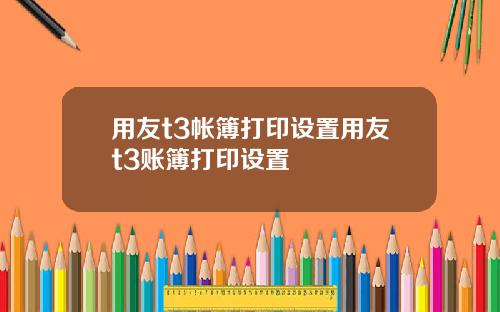 用友t3帐簿打印设置用友t3账簿打印设置